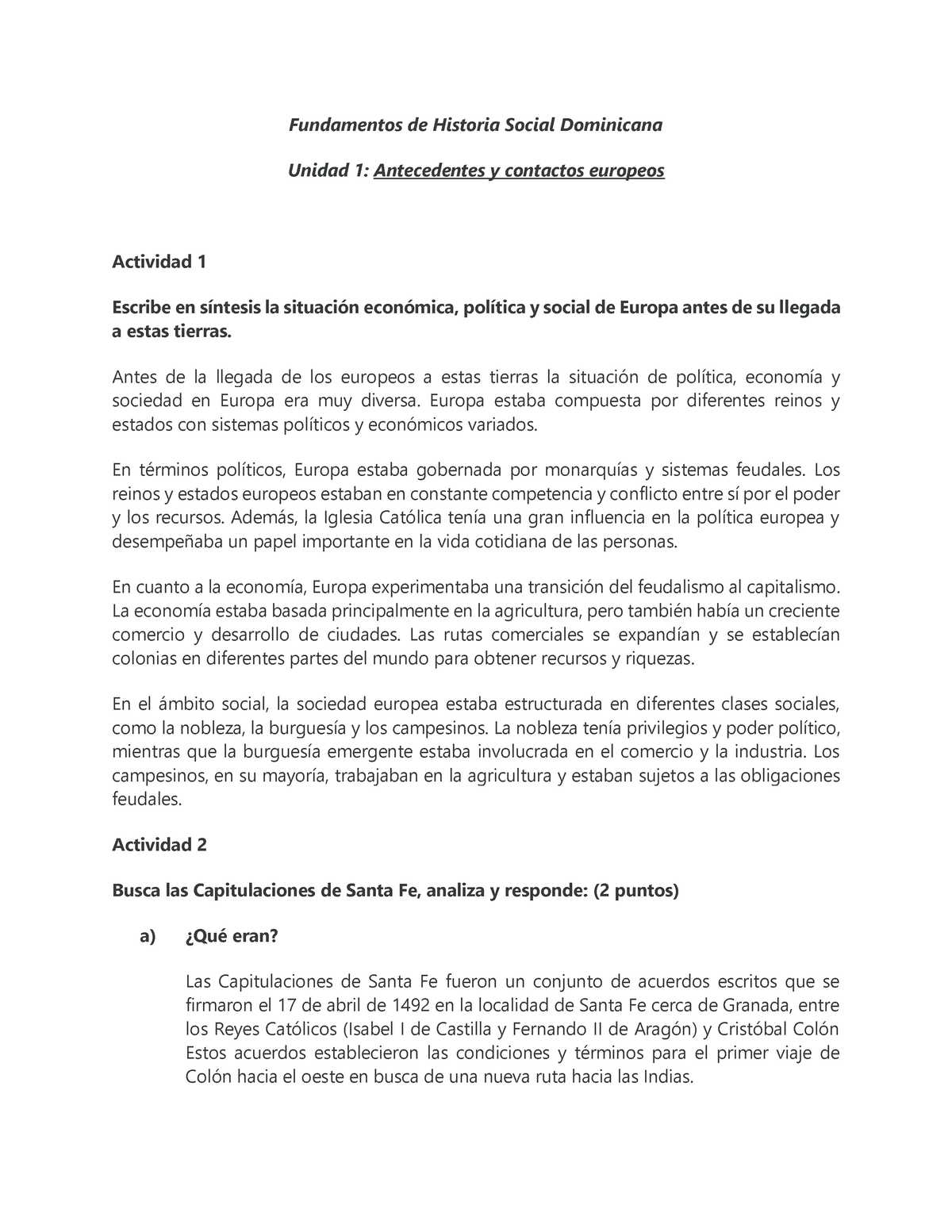 Fundamentos de Historia Social Dominicana

Unidad 1: Antecedentes y contactos europeos

Actividad 1

Escribe en síntesis la situación económica, política y social de Europa antes de su llegada a estas tierras.

Antes de la llegada de los europeos a estas tierras la situación de política, economía y sociedad en Europa era muy diversa. Europa estaba compuesta por diferentes reinos y estados con sistemas políticos y económicos variados.

En términos políticos, Europa estaba gobernada por monarquías y sistemas feudales. Los reinos y estados europeos estaban en constante competencia y conflicto entre sí por el poder y los recursos. Además, la Iglesia Católica tenía una gran influencia en la política europea y desempeñaba un papel importante en la vida cotidiana de las personas.

En cuanto a la economía, Europa experimentaba una transición del feudalismo al capitalismo. La economía estaba basada principalmente en la agricultura, pero también había un creciente comercio y desarrollo de ciudades. Las rutas comerciales se expandían y se establecían colonias en diferentes partes del mundo para obtener recursos y riquezas.

En el ámbito social, la sociedad europea estaba estructurada en diferentes clases sociales, como la nobleza, la burguesía y los campesinos. La nobleza tenía privilegios y poder político, mientras que la burguesía emergente estaba involucrada en el comercio y la industria. Los campesinos, en su mayoría, trabajaban en la agricultura y estaban sujetos a las obligaciones feudales.

Actividad 2

Busca las Capitulaciones de Santa Fe, analiza y responde: (2 puntos)

a) ¿Qué eran?

Las Capitulaciones de Santa Fe fueron un conjunto de acuerdos escritos que se firmaron el 17 de abril de 1492 en la localidad de Santa Fe cerca de Granada, entre los Reyes Católicos (Isabel I de Castilla y Fernando II de Aragón) y Cristóbal Colón Estos acuerdos establecieron las condiciones y términos para el primer viaje de Colón hacia el oeste en busca de una nueva ruta hacia las Indias.